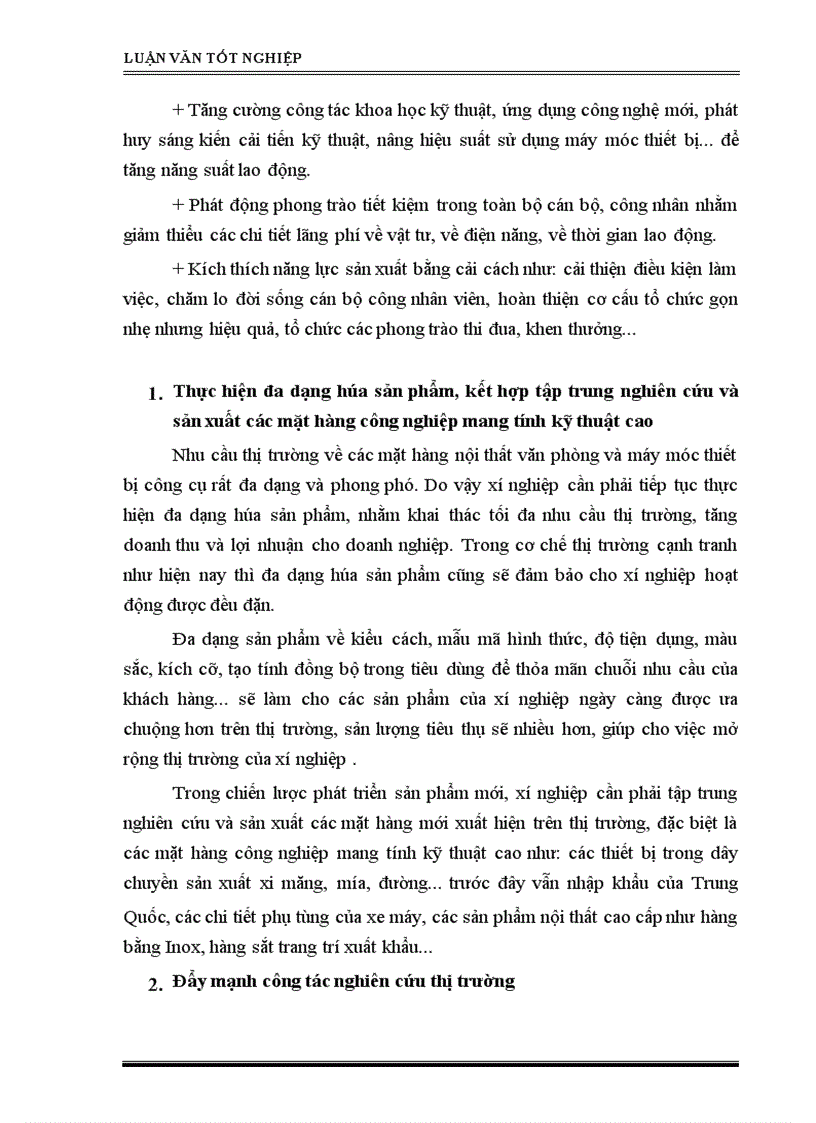 LUẬN VĂN TỐT NGHIỆP

+ Tăng cường công tác khoa học kỹ thuật, ứng dụng công nghệ mới, phát huy sáng kiến cải tiến kỹ thuật, nâng hiệu suất sử dụng máy móc thiết bị... để tăng năng suất lao động.

+ Phát động phong trào tiết kiệm trong toàn bộ cán bộ, công nhân nhằm giảm thiểu các chi tiết lãng phí về vật tư, về điện năng, về thời gian lao động.

+ Kích thích năng lực sản xuất bằng cải cách như: cải thiện điều kiện làm việc, chăm lo đời sống cán bộ công nhân viên, hoàn thiện cơ cấu tổ chức gọn nhẹ nhưng hiệu quả, tổ chức các phong trào thi đua, khen thưởng...

1. Thực hiện đa dạng húa sản phẩm, kết hợp tập trung nghiên cứu và sản xuất các mặt hàng công nghiệp mang tính kỹ thuật cao

Nhu cầu thị trường về các mặt hàng nội thất văn phòng và máy móc thiết bị công cụ rất đa dạng và phong phó. Do vậy xí nghiệp cần phải tiếp tục thực hiện đa dạng húa sản phẩm, nhằm khai thác tối đa nhu cầu thị trường, tăng doanh thu và lợi nhuận cho doanh nghiệp. Trong cơ chế thị trường cạnh tranh như hiện nay thì đa dạng húa sản phẩm cũng sẽ đảm bảo cho xí nghiệp hoạt động được đều đặn.

Đa dạng sản phẩm về kiểu cách, mẫu mã hình thức, độ tiện dụng, màu sắc, kích cỡ, tạo tính đồng bộ trong tiêu dùng để thỏa mãn chuỗi nhu cầu của khách hàng... sẽ làm cho các sản phẩm của xí nghiệp ngày càng được ưa chuộng hơn trên thị trường, sản lượng tiêu thụ sẽ nhiều hơn, giúp cho việc mở rộng thị trường của xí nghiệp .

Trong chiến lược phát triển sản phẩm mới, xí nghiệp cần phải tập trung nghiên cứu và sản xuất các mặt hàng mới xuất hiện trên thị trường, đặc biệt là các mặt hàng công nghiệp mang tính kỹ thuật cao như: các thiết bị trong dây chuyền sản xuất xi măng, mía, đường... trước đây vẫn nhập khẩu của Trung Quốc, các chi tiết phụ tùng của xe máy, các sản phẩm nội thất cao cấp như hàng bằng Inox, hàng sắt trang trí xuất khẩu...

2. Đẩy mạnh công tác nghiên cứu thị trường